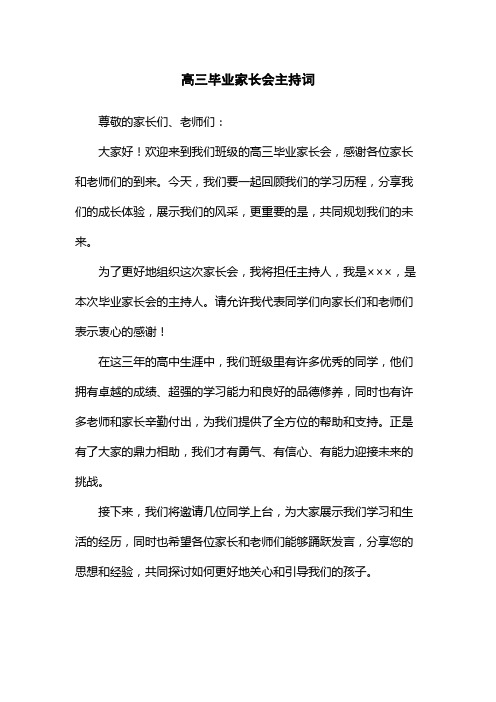 高三毕业家长会主持词

尊敬的家长们、老师们：

大家好！欢迎来到我们班级的高三毕业家长会，感谢各位家长和老师们的到来。今天，我们要一起回顾我们的学习历程，分享我们的成长体验，展示我们的风采，更重要的是，共同规划我们的未来。

为了更好地组织这次家长会，我将担任主持人，我是×××，是本次毕业家长会的主持人。请允许我代表同学们向家长们和老师们表示衷心的感谢！

在这三年的高中生涯中，我们班级里有许多优秀的同学，他们拥有卓越的成绩、超强的学习能力和良好的品德修养，同时也有许多老师和家长辛勤付出，为我们提供了全方位的帮助和支持。正是有了大家的鼎力相助，我们才有勇气、有信心、有能力迎接未来的挑战。

接下来，我们将邀请几位同学上台，为大家展示我们学习和生活的经历，同时也希望各位家长和老师们能够踊跃发言，分享您的思想和经验，共同探讨如何更好地关心和引导我们的孩子。